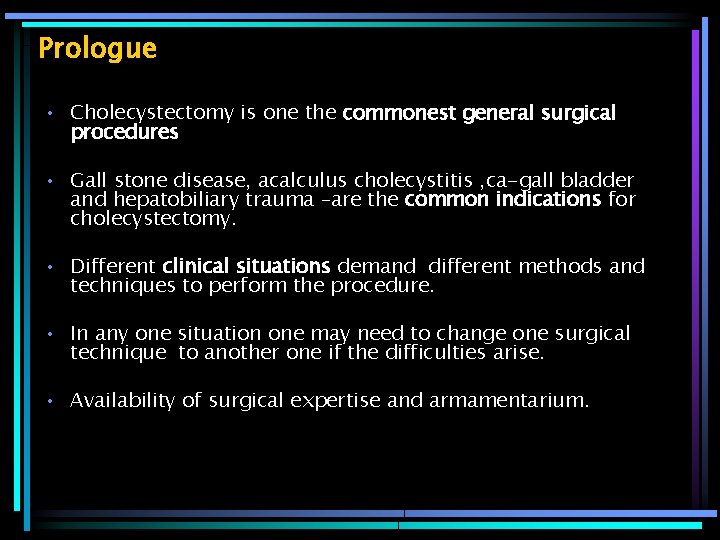 Prologue

• Cholecystectomy is one the commonest general surgical procedures

• Gall stone disease, acalculus cholecystitis ,ca-gall bladder and hepatobiliary trauma -are the common indications for cholecystectomy.

• Different clinical situations demand different methods and techniques to perform the procedure.

• In any one situation one may need to change one surgical technique to another one if the difficulties arise.

• Availability of surgical expertise and armamentarium.